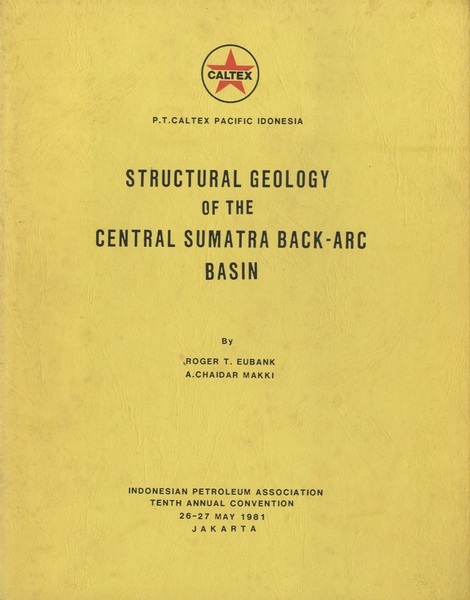 CALTEX

P.T.CALTEX PACIFIC IDONESIA

STRUCTURAL GEOLOGY
OF THE
CENTRAL SUMATRA BACK-ARC
BASIN

By

ROGER T. EUBANK
A.CHAIDAR MAKKI

INDONESIAN PETROLEUM ASSOCIATION
TENTH ANNUAL CONVENTION
26-27 MAY 1981
JAKARTA